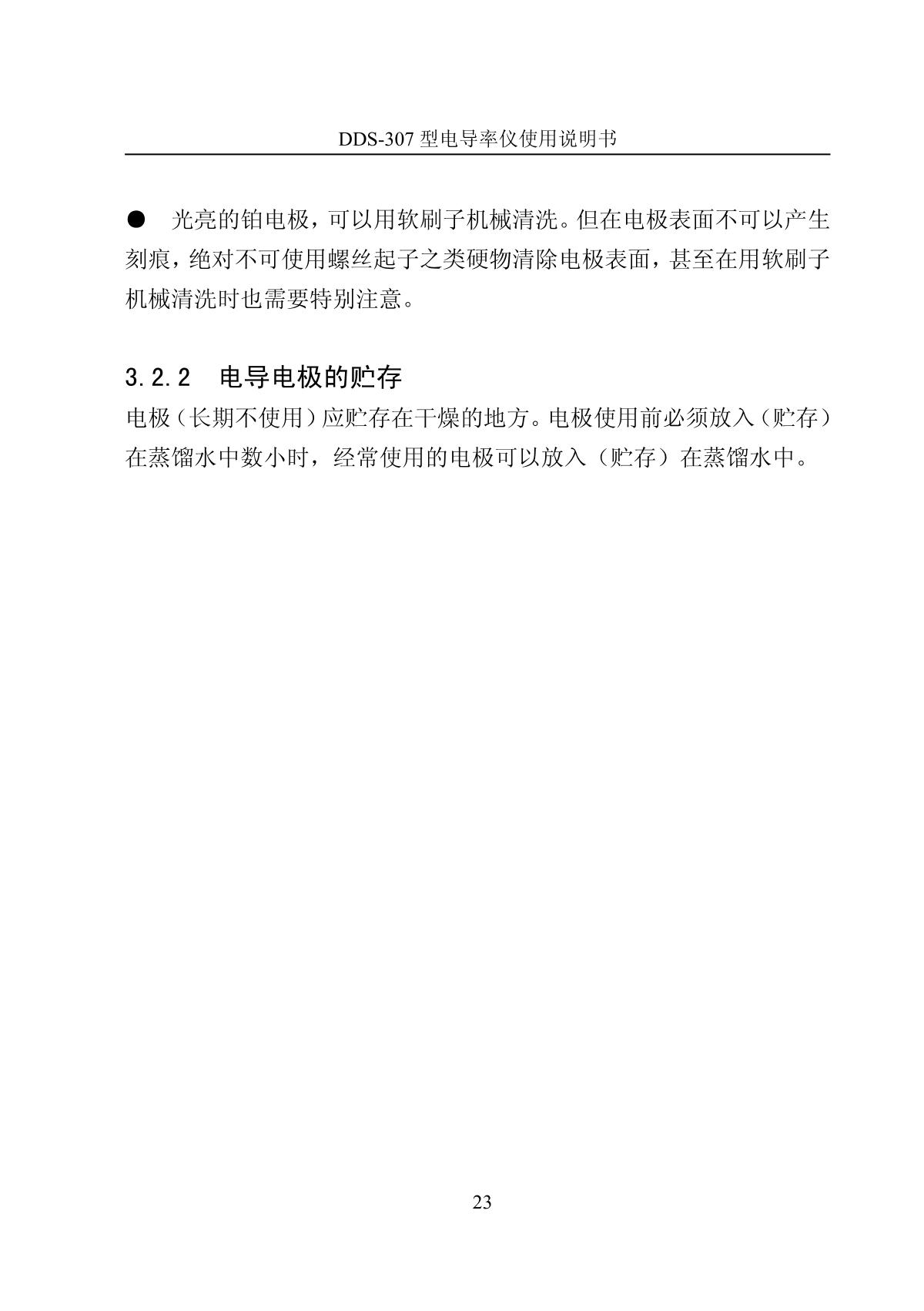 DDS-307 型电导率仪使用说明书

● 光亮的铂电极，可以用软刷子机械清洗。但在电极表面不可以产生刻痕，绝对不可使用螺丝起子之类硬物清除电极表面，甚至在用软刷子机械清洗时也需要特别注意。

3.2.2 电导电极的贮存

电极（长期不使用）应贮存在干燥的地方。电极使用前必须放入（贮存）在蒸馏水中数小时，经常使用的电极可以放入（贮存）在蒸馏水中。

23